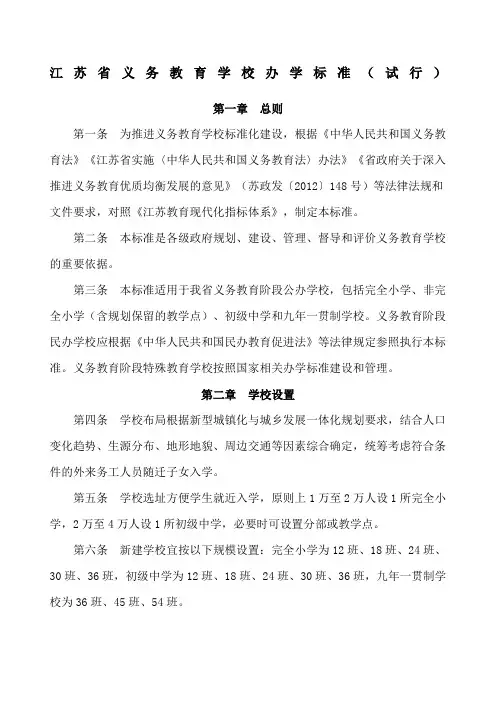 江苏省义务教育学校办学标准（试行）

第一章　总则

第一条　为推进义务教育学校标准化建设，根据《中华人民共和国义务教育法》《江苏省实施〈中华人民共和国义务教育法〉办法》《省政府关于深入推进义务教育优质均衡发展的意见》（苏政发〔2012〕148号）等法律法规和文件要求，对照《江苏教育现代化指标体系》，制定本标准。

第二条　本标准是各级政府规划、建设、管理、督导和评价义务教育学校的重要依据。

第三条　本标准适用于我省义务教育阶段公办学校，包括完全小学、非完全小学（含规划保留的教学点）、初级中学和九年一贯制学校。义务教育阶段民办学校应根据《中华人民共和国民办教育促进法》等法律规定参照执行本标准。义务教育阶段特殊教育学校按照国家相关办学标准建设和管理。

第二章　学校设置

第四条　学校布局根据新型城镇化与城乡发展一体化规划要求，结合人口变化趋势、生源分布、地形地貌、周边交通等因素综合确定，统筹考虑符合条件的外来务工人员随迁子女入学。

第五条　学校选址方便学生就近入学，原则上1万至2万人设1所完全小学，2万至4万人设1所初级中学，必要时可设置分部或教学点。

第六条　新建学校宜按以下规模设置：完全小学为12班、18班、24班、30班、36班，初级中学为12班、18班、24班、30班、36班，九年一贯制学校为36班、45班、54班。